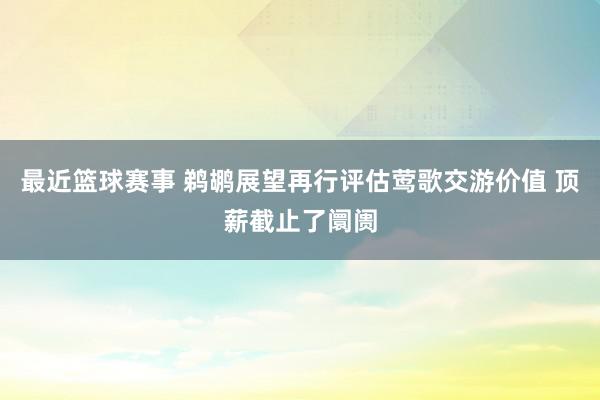 最近篮球赛事 鹈鹕展望再行评估莺歌交游价值 顶薪截止了阛阓